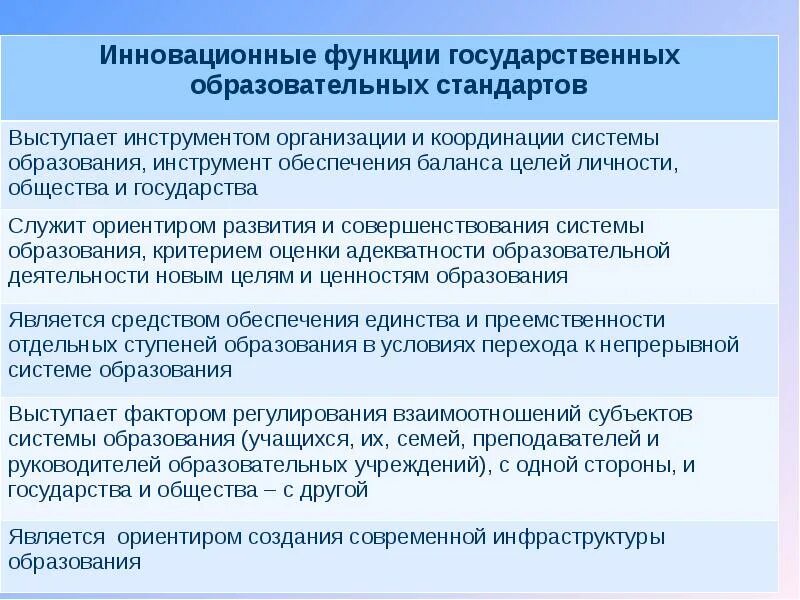 | Инновационные функции государственных образовательных стандартов |
|---|
| Выступает инструментом организации и координации системы образования, инструмент обеспечения баланса целей личности, общества и государства |
| Служит ориентиром развития и совершенствования системы образования, критерием оценки адекватности образовательной деятельности новым целям и ценностям образования |
| Является средством обеспечения единства и преемственности отдельных ступеней образования в условиях перехода к непрерывной системе образования |
| Выступает фактором регулирования взаимоотношений субъектов системы образования (учащихся, их, семей, преподавателей и руководителей образовательных учреждений), с одной стороны, и государства и общества – с другой |
| Является  ориентиром создания современной инфраструктуры образования |